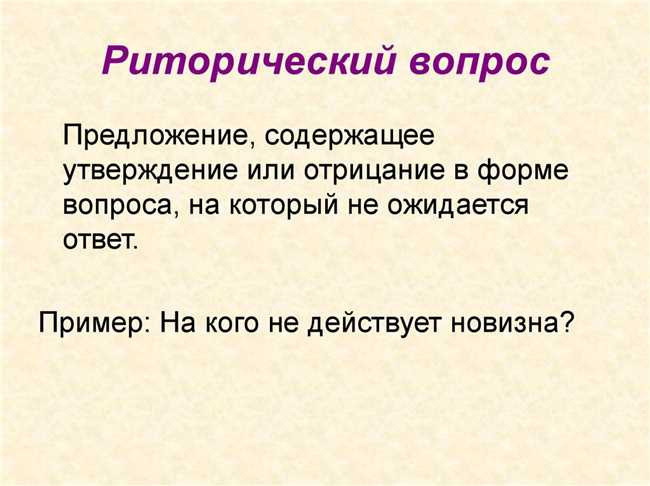 Риторический вопрос

Предложение, содержащее утверждение или отрицание в форме вопроса, на который не ожидается ответ.

Пример: На кого не действует новизна?